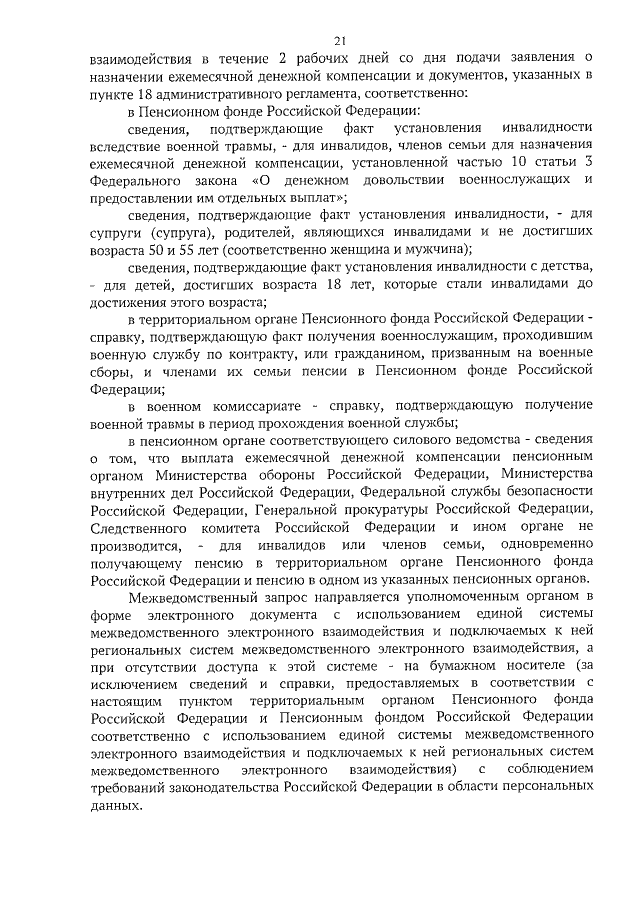 21

взаимодействия в течение 2 рабочих дней со дня подачи заявления о назначении ежемесячной денежной компенсации и документов, указанных в пункте 18 административного регламента, соответственно:

в Пенсионном фонде Российской Федерации:

сведения, подтверждающие факт установления инвалидности вследствие военной травмы, - для инвалидов, членов семьи для назначения ежемесячной денежной компенсации, установленной частью 10 статьи 3 Федерального закона «О денежном довольствии военнослужащих и предоставлении им отдельных выплат»;

сведения, подтверждающие факт установления инвалидности, - для супруги (супруга), родителей, являющихся инвалидами и не достигших возраста 50 и 55 лет (соответственно женщина и мужчина);

сведения, подтверждающие факт установления инвалидности с детства, - для детей, достигших возраста 18 лет, которые стали инвалидами до достижения этого возраста;

в территориальном органе Пенсионного фонда Российской Федерации - справку, подтверждающую факт получения военнослужащим, проходившим военную службу по контракту, или гражданином, призванным на военные сборы, и членами их семьи пенсии в Пенсионном фонде Российской Федерации;

в военном комиссариате - справку, подтверждающую получение военной травмы в период прохождения военной службы;

в пенсионном органе соответствующего силового ведомства - сведения о том, что выплата ежемесячной денежной компенсации пенсионным органом Министерства обороны Российской Федерации, Министерства внутренних дел Российской Федерации, Федеральной службы безопасности Российской Федерации, Генеральной прокуратуры Российской Федерации, Следственного комитета Российской Федерации и ином органе не производится, - для инвалидов или членов семьи, одновременно получающему пенсию в территориальном органе Пенсионного фонда Российской Федерации и пенсию в одном из указанных пенсионных органов.

Межведомственный запрос направляется уполномоченным органом в форме электронного документа с использованием единой системы межведомственного электронного взаимодействия и подключаемых к ней региональных систем межведомственного электронного взаимодействия, а при отсутствии доступа к этой системе - на бумажном носителе (за исключением сведений и справки, предоставляемых в соответствии с настоящим пунктом территориальным органом Пенсионного фонда Российской Федерации и Пенсионным фондом Российской Федерации соответственно с использованием единой системы межведомственного электронного взаимодействия и подключаемых к ней региональных систем межведомственного электронного взаимодействия) с соблюдением требований законодательства Российской Федерации в области персональных данных.